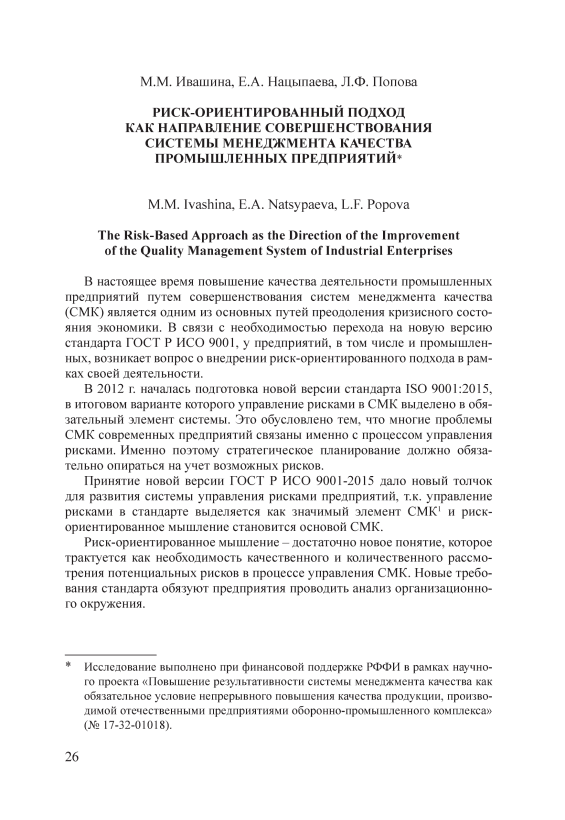 М.М. Ивашина, Е.А. Нацыпаева, Л.Ф. Попова

РИСК-ОРИЕНТИРОВАННЫЙ ПОДХОД КАК НАПРАВЛЕНИЕ СОВЕРШЕНСТВОВАНИЯ СИСТЕМЫ МЕНЕДЖМЕНТА КАЧЕСТВА ПРОМЫШЛЕННЫХ ПРЕДПРИЯТИЙ*

M.M. Ivashina, E.A. Natsypaeva, L.F. Popova

The Risk-Based Approach as the Direction of the Improvement of the Quality Management System of Industrial Enterprises

В настоящее время повышение качества деятельности промышленных предприятий путем совершенствования систем менеджмента качества (СМК) является одним из основных путей преодоления кризисного состояния экономики. В связи с необходимостью перехода на новую версию стандарта ГОСТ Р ИСО 9001, у предприятий, в том числе и промышленных, возникает вопрос о внедрении риск-ориентированного подхода в рамках своей деятельности.

В 2012 г. началась подготовка новой версии стандарта ISO 9001:2015, в итоговом варианте которого управление рисками в СМК выделено в обязательный элемент системы. Это обусловлено тем, что многие проблемы СМК современных предприятий связаны именно с процессом управления рисками. Именно поэтому стратегическое планирование должно обязательно опираться на учет возможных рисков.

Принятие новой версии ГОСТ Р ИСО 9001-2015 дало новый толчок для развития системы управления рисками предприятий, т.к. управление рисками в стандарте выделяется как значимый элемент СМК$^1$ и риск-ориентированное мышление становится основой СМК.

Риск-ориентированное мышление – достаточно новое понятие, которое трактуется как необходимость качественного и количественного рассмотрения потенциальных рисков в процессе управления СМК. Новые требования стандарта обязуют предприятия проводить анализ организационного окружения.

* Исследование выполнено при финансовой поддержке РФФИ в рамках научного проекта «Повышение результативности системы менеджмента качества как обязательное условие непрерывного повышения качества продукции, производимой отечественными предприятиями оборонно-промышленного комплекса» (№ 17-32-01018).

26